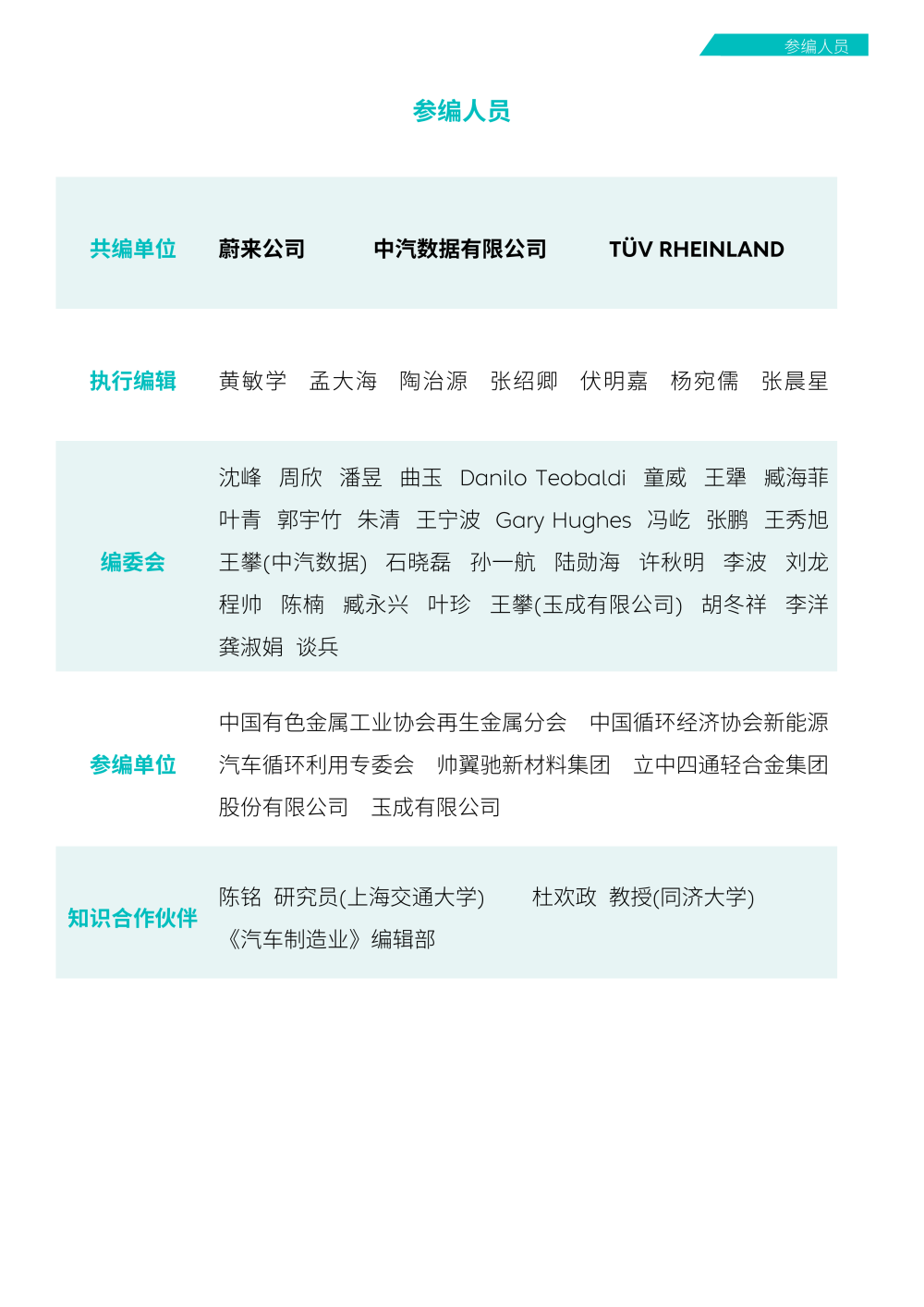 参编人员

参编人员

| 共编单位 | 蔚来公司　中汽数据有限公司　TÜV RHEINLAND |
|---|---|
| 执行编辑 | 黄敏学　孟大海　陶治源　张绍卿　伏明嘉　杨宛儒　张晨星 |
| 编委会 | 沈峰　周欣　潘昱　曲玉　Danilo Teobaldi　童威　王犟　臧海菲　叶青　郭宇竹　朱清　王宁波　Gary Hughes　冯屹　张鹏　王秀旭　王攀(中汽数据)　石晓磊　孙一航　陆勋海　许秋明　李波　刘龙　程帅　陈楠　臧永兴　叶珍　王攀(玉成有限公司)　胡冬祥　李洋　龚淑娟　谈兵 |
| 参编单位 | 中国有色金属工业协会再生金属分会　中国循环经济协会新能源汽车循环利用专委会　帅翼驰新材料集团　立中四通轻合金集团股份有限公司　玉成有限公司 |
| 知识合作伙伴 | 陈铭　研究员(上海交通大学)　杜欢政　教授(同济大学)　《汽车制造业》编辑部 |